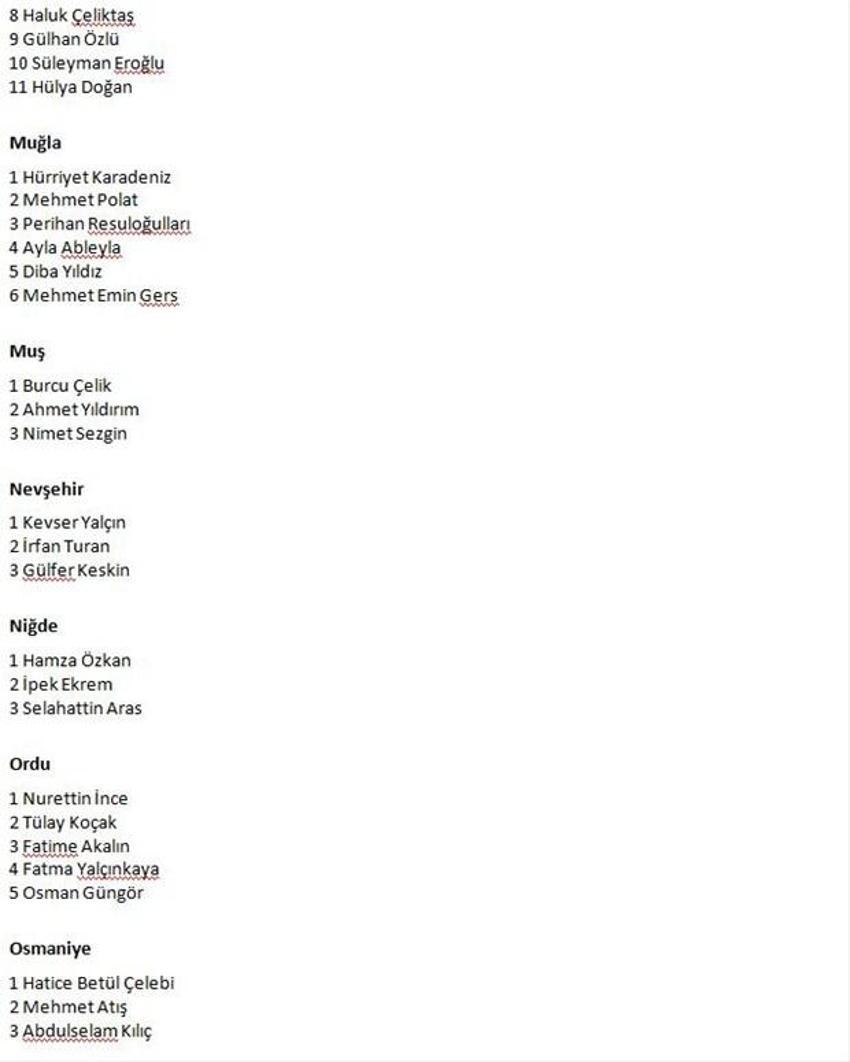 8 Haluk Çeliktaş
9 Gülhan Özlü
10 Süleyman Eroğlu
11 Hülya Doğan

Muğla

1 Hürriyet Karadeniz
2 Mehmet Polat
3 Perihan Resuloğulları
4 Ayla Ableyla
5 Diba Yıldız
6 Mehmet Emin Gers

Muş

1 Burcu Çelik
2 Ahmet Yıldırım
3 Nimet Sezgin

Nevşehir

1 Kevser Yalçın
2 İrfan Turan
3 Gülfer Keskin

Niğde

1 Hamza Özkan
2 İpek Ekrem
3 Selahattin Aras

Ordu

1 Nurettin İnce
2 Tülay Koçak
3 Fatime Akalın
4 Fatma Yalçınkaya
5 Osman Güngör

Osmaniye

1 Hatice Betül Çelebi
2 Mehmet Atış
3 Abdulselam Kılıç